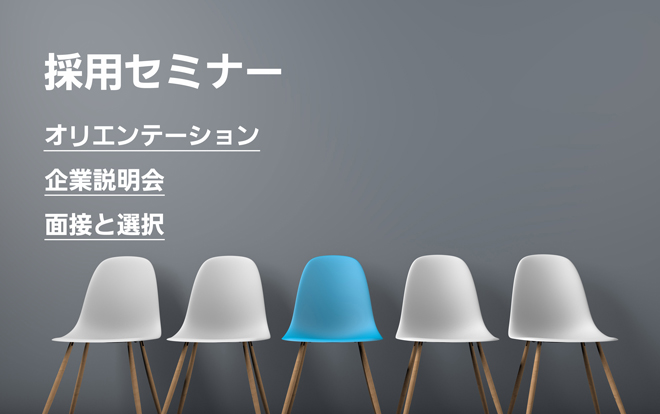 採用セミナー

オリエンテーション

企業説明会

面接と選択